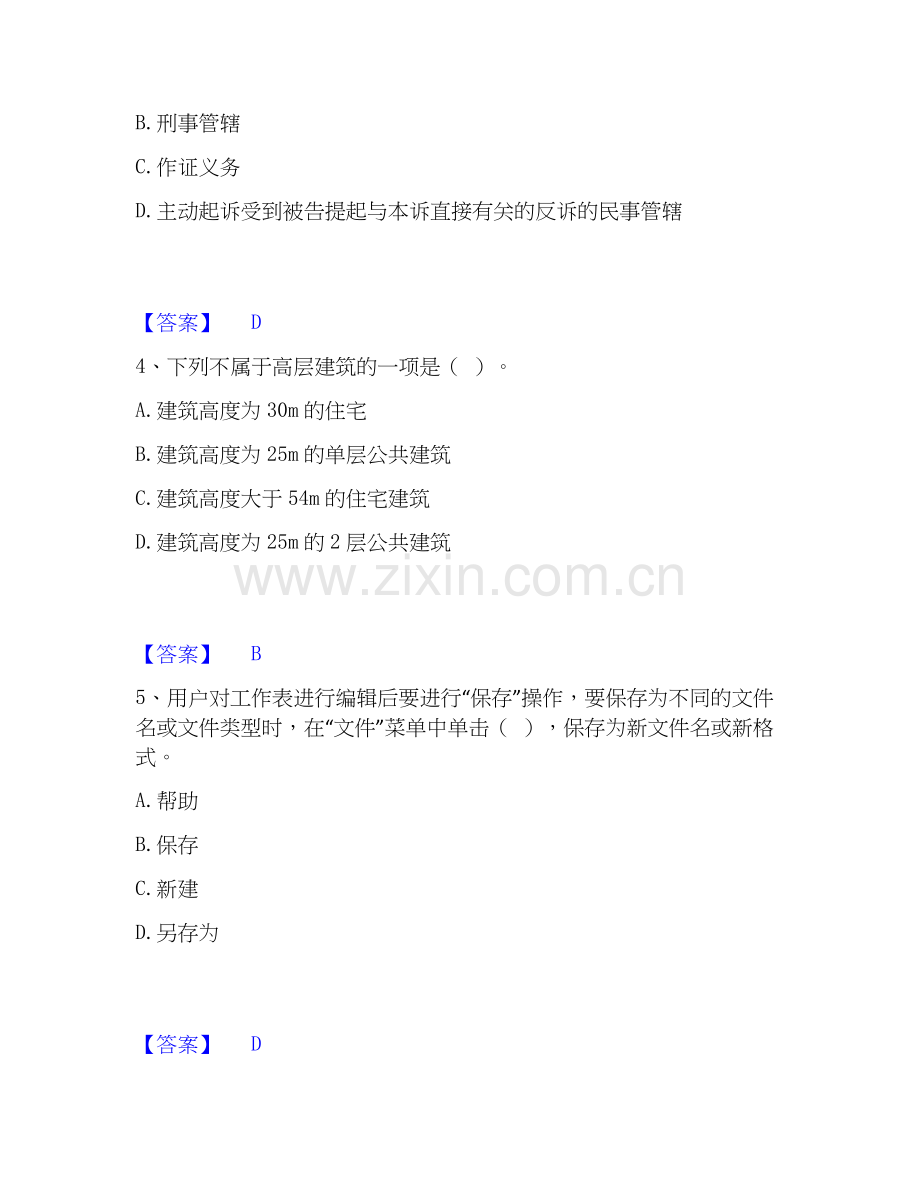 B. 刑事管辖

C. 作证义务

D. 主动起诉受到被告提起与本诉直接有关的反诉的民事管辖

【答案】 D

4、下列不属于高层建筑的一项是（ ）。

A. 建筑高度为 30m 的住宅

B. 建筑高度为 25m 的单层公共建筑

C. 建筑高度大于 54m 的住宅建筑

D. 建筑高度为 25m 的 2 层公共建筑

www.zixin.com.cn

【答案】 B

5、用户对工作表进行编辑后要进行“保存”操作，要保存为不同的文件名或文件类型时，在“文件”菜单中单击（ ），保存为新文件名或新格式。

A. 帮助

B. 保存

C. 新建

D. 另存为

【答案】 D